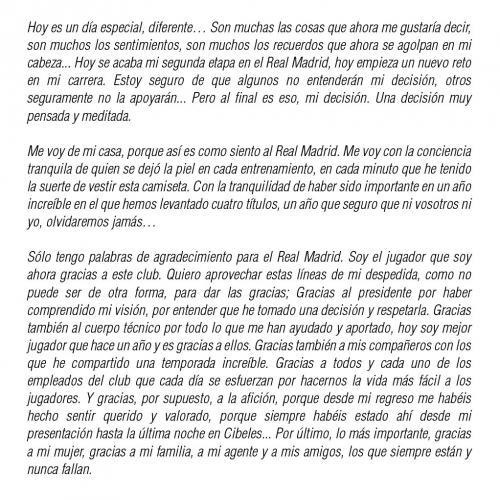 Hoy es un día especial, diferente… Son muchas las cosas que ahora me gustaría decir, son muchos los sentimientos, son muchos los recuerdos que ahora se agolpan en mi cabeza... Hoy se acaba mi segunda etapa en el Real Madrid, hoy empieza un nuevo reto en mi carrera. Estoy seguro de que algunos no entenderán mi decisión, otros seguramente no la apoyarán... Pero al final es eso, mi decisión. Una decisión muy pensada y meditada.

Me voy de mi casa, porque así es como siento al Real Madrid. Me voy con la conciencia tranquila de quien se dejó la piel en cada entrenamiento, en cada minuto que he tenido la suerte de vestir esta camiseta. Con la tranquilidad de haber sido importante en un año increíble en el que hemos levantado cuatro títulos, un año que seguro que ni vosotros ni yo, olvidaremos jamás…

Sólo tengo palabras de agradecimiento para el Real Madrid. Soy el jugador que soy ahora gracias a este club. Quiero aprovechar estas líneas de mi despedida, como no puede ser de otra forma, para dar las gracias; Gracias al presidente por haber comprendido mi visión, por entender que he tomado una decisión y respetarla. Gracias también al cuerpo técnico por todo lo que me han ayudado y aportado, hoy soy mejor jugador que hace un año y es gracias a ellos. Gracias también a mis compañeros con los que he compartido una temporada increíble. Gracias a todos y cada uno de los empleados del club que cada día se esfuerzan por hacernos la vida más fácil a los jugadores. Y gracias, por supuesto, a la afición, porque desde mi regreso me habéis hecho sentir querido y valorado, porque siempre habéis estado ahí desde mi presentación hasta la última noche en Cibeles... Por último, lo más importante, gracias a mi mujer, gracias a mi familia, a mi agente y a mis amigos, los que siempre están y nunca fallan.